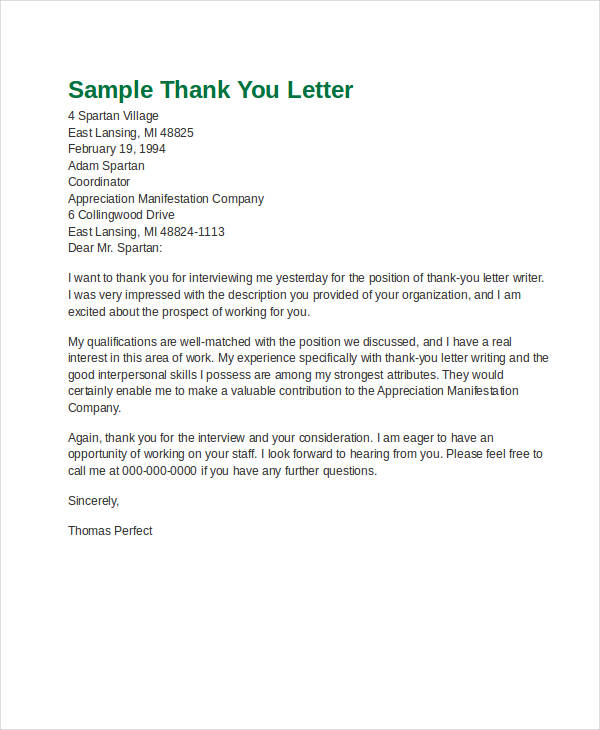 Sample Thank You Letter

4 Spartan Village
East Lansing, MI 48825
February 19, 1994
Adam Spartan
Coordinator
Appreciation Manifestation Company
6 Collingwood Drive
East Lansing, MI 48824-1113
Dear Mr. Spartan:

I want to thank you for interviewing me yesterday for the position of thank-you letter writer. I was very impressed with the description you provided of your organization, and I am excited about the prospect of working for you.

My qualifications are well-matched with the position we discussed, and I have a real interest in this area of work. My experience specifically with thank-you letter writing and the good interpersonal skills I possess are among my strongest attributes. They would certainly enable me to make a valuable contribution to the Appreciation Manifestation Company.

Again, thank you for the interview and your consideration. I am eager to have an opportunity of working on your staff. I look forward to hearing from you. Please feel free to call me at 000-000-0000 if you have any further questions.

Sincerely,

Thomas Perfect